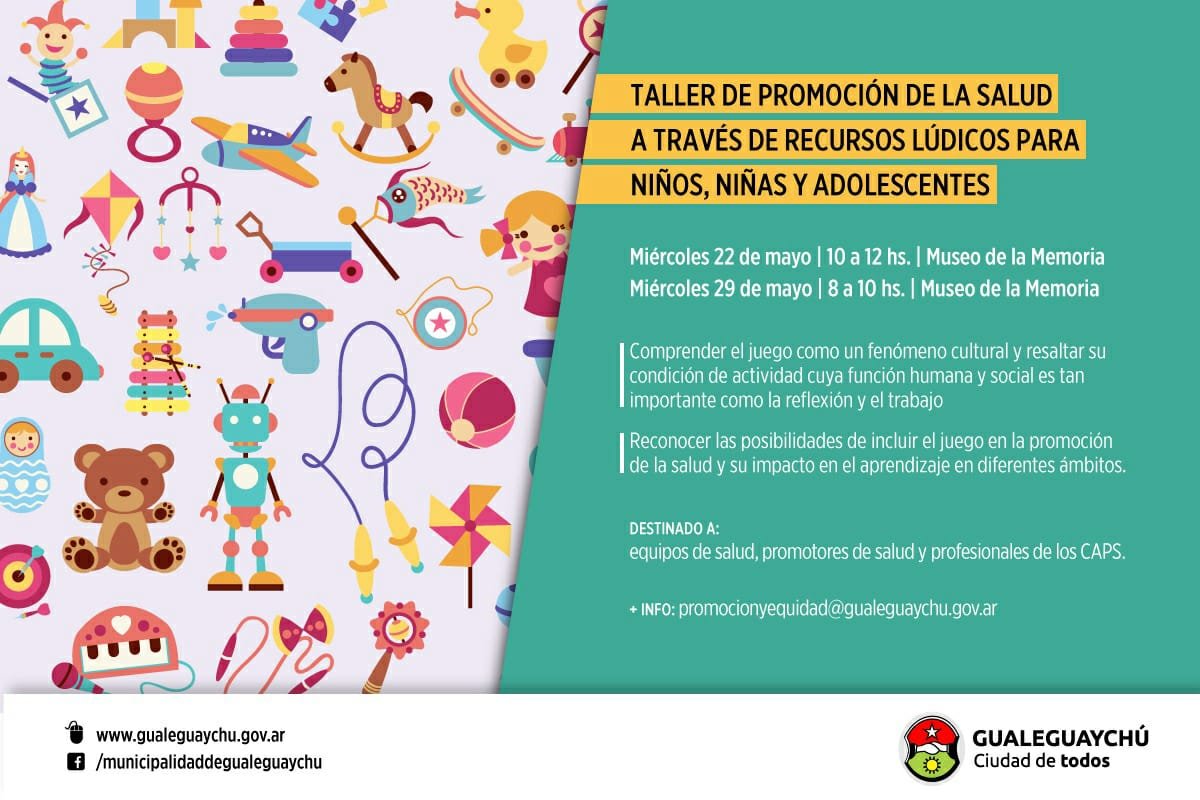 TALLER DE PROMOCIÓN DE LA SALUD
A TRAVÉS DE RECURSOS LÚDICOS PARA
NIÑOS, NIÑAS Y ADOLESCENTES

Miércoles 22 de mayo | 10 a 12 hs. | Museo de la Memoria
Miércoles 29 de mayo | 8 a 10 hs. | Museo de la Memoria

Comprender el juego como un fenómeno cultural y resaltar su condición de actividad cuya función humana y social es tan importante como la reflexión y el trabajo

Reconocer las posibilidades de incluir el juego en la promoción de la salud y su impacto en el aprendizaje en diferentes ámbitos.

DESTINADO A:
equipos de salud, promotores de salud y profesionales de los CAPS.

+ INFO: promocionyequidad@gualeguaychu.gov.ar

www.gualeguaychu.gov.ar
/municipalidaddegualeguaychu

GUALEGUAYCHÚ
Ciudad de todos